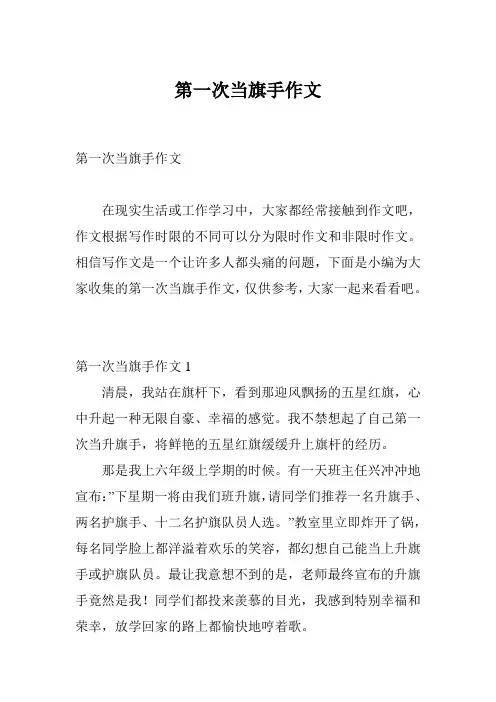 第一次当旗手作文

第一次当旗手作文

在现实生活或工作学习中，大家都经常接触到作文吧，作文根据写作时限的不同可以分为限时作文和非限时作文。相信写作文是一个让许多人都头痛的问题，下面是小编为大家收集的第一次当旗手作文，仅供参考，大家一起来看看吧。

第一次当旗手作文 1

清晨，我站在旗杆下，看到那迎风飘扬的五星红旗，心中升起一种无限自豪、幸福的感觉。我不禁想起了自己第一次当升旗手，将鲜艳的五星红旗缓缓升上旗杆的经历。

那是我上六年级上学期的时候。有一天班主任兴冲冲地宣布:”下星期一将由我们班升旗，请同学们推荐一名升旗手、两名护旗手、十二名护旗队员人选。”教室里立即炸开了锅，每名同学脸上都洋溢着欢乐的笑容，都幻想自己能当上升旗手或护旗队员。最让我意想不到的是，老师最终宣布的升旗手竟然是我！同学们都投来羡慕的目光，我感到特别幸福和荣幸，放学回家的路上都愉快地哼着歌。